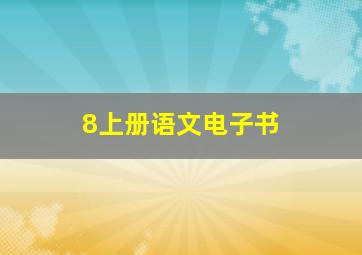 8上册语文电子书